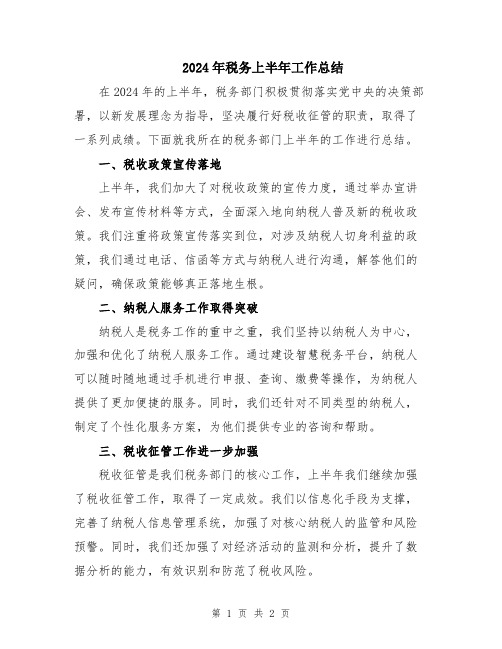 2024年税务上半年工作总结

在2024年的上半年，税务部门积极贯彻落实党中央的决策部署，以新发展理念为指导，坚决履行好税收征管的职责，取得了一系列成绩。下面就我所在的税务部门上半年的工作进行总结。

一、税收政策宣传落地

上半年，我们加大了对税收政策的宣传力度，通过举办宣讲会、发布宣传材料等方式，全面深入地向纳税人普及新的税收政策。我们注重将政策宣传落实到位，对涉及纳税人切身利益的政策，我们通过电话、信函等方式与纳税人进行沟通，解答他们的疑问，确保政策能够真正落地生根。

二、纳税人服务工作取得突破

纳税人是税务工作的重中之重，我们坚持以纳税人为中心，加强和优化了纳税人服务工作。通过建设智慧税务平台，纳税人可以随时随地通过手机进行申报、查询、缴费等操作，为纳税人提供了更加便捷的服务。同时，我们还针对不同类型的纳税人，制定了个性化服务方案，为他们提供专业的咨询和帮助。

三、税收征管工作进一步加强

税收征管是我们税务部门的核心工作，上半年我们继续加强了税收征管工作，取得了一定成效。我们以信息化手段为支撑，完善了纳税人信息管理系统，加强了对核心纳税人的监管和风险预警。同时，我们还加强了对经济活动的监测和分析，提升了数据分析的能力，有效识别和防范了税收风险。

第 1 页 共 2 页